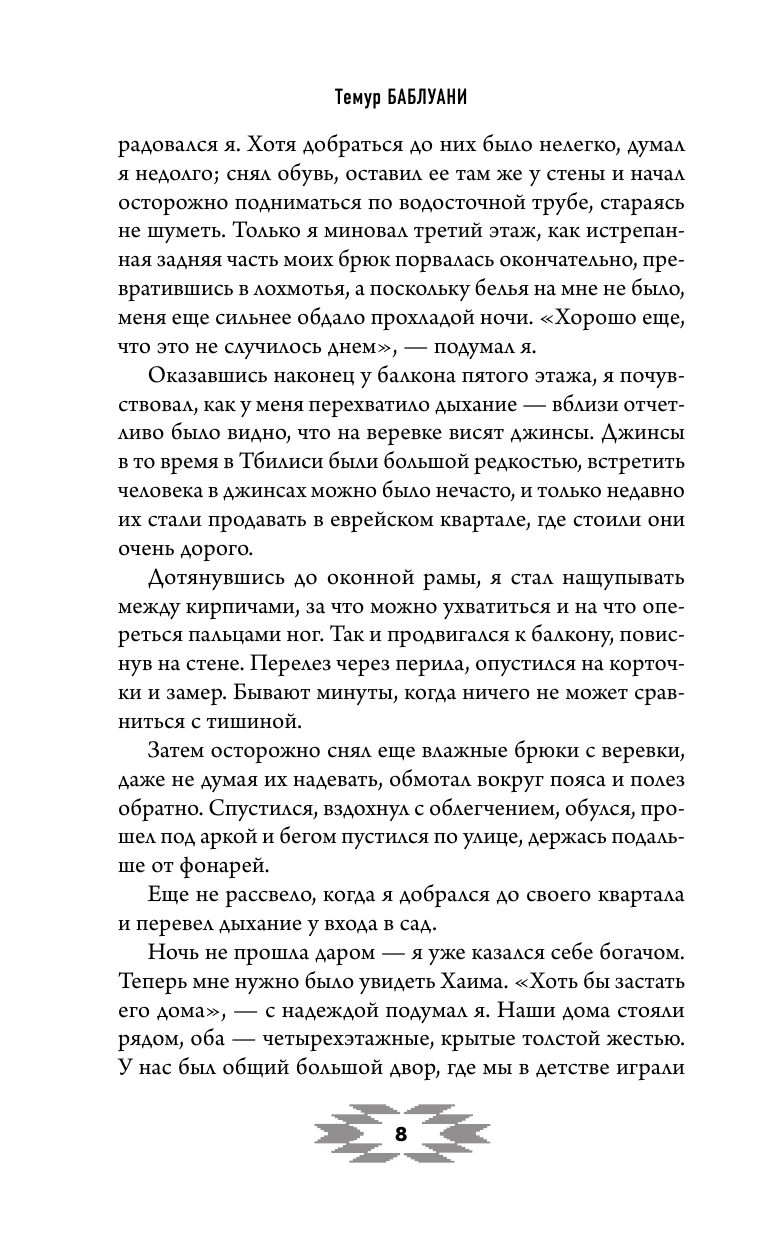 Темур БАБЛУАНИ

радовался я. Хотя добраться до них было нелегко, думал я недолго; снял обувь, оставил ее там же у стены и начал осторожно подниматься по водосточной трубе, стараясь не шуметь. Только я миновал третий этаж, как истрепанная задняя часть моих брюк порвалась окончательно, превратившись в лохмотья, а поскольку белья на мне не было, меня еще сильнее обдало прохладой ночи. «Хорошо еще, что это не случилось днем», — подумал я.

Оказавшись наконец у балкона пятого этажа, я почувствовал, как у меня перехватило дыхание — вблизи отчетливо было видно, что на веревке висят джинсы. Джинсы в то время в Тбилиси были большой редкостью, встретить человека в джинсах можно было нечасто, и только недавно их стали продавать в еврейском квартале, где стоили они очень дорого.

Дотянувшись до оконной рамы, я стал нащупывать между кирпичами, за что можно ухватиться и на что опереться пальцами ног. Так и продвигался к балкону, повиснув на стене. Перелез через перила, опустился на корточки и замер. Бывают минуты, когда ничего не может сравниться с тишиной.

Затем осторожно снял еще влажные брюки с веревки, даже не думая их надевать, обмотал вокруг пояса и полез обратно. Спустился, вздохнул с облегчением, обулся, прошел под аркой и бегом пустился по улице, держась подальше от фонарей.

Еще не рассвело, когда я добрался до своего квартала и перевел дыхание у входа в сад.

Ночь не прошла даром — я уже казался себе богачом. Теперь мне нужно было увидеть Хаима. «Хоть бы застать его дома», — с надеждой подумал я. Наши дома стояли рядом, оба — четырехэтажные, крытые толстой жестью. У нас был общий большой двор, где мы в детстве играли

8